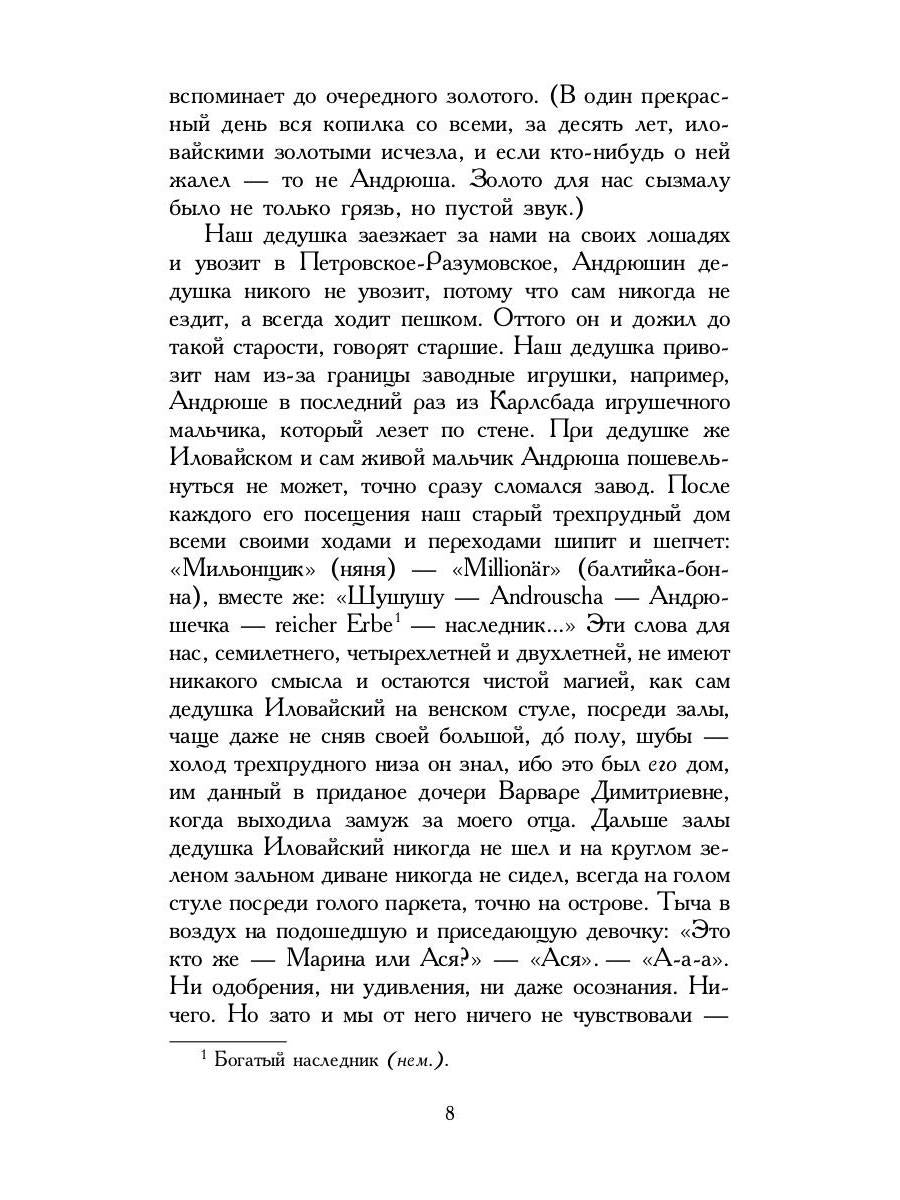 вспоминает до очередного золотого. (В один прекрасный день вся копилка со всеми, за десять лет, иловайскими золотыми исчезла, и если кто-нибудь о ней жалел — то не Андрюша. Золото для нас сызмалу было не только грязь, но пустой звук.)

Наш дедушка заезжает за нами на своих лошадях и увозит в Петровское-Разумовское, Андрюшин дедушка никого не увозит, потому что сам никогда не ездит, а всегда ходит пешком. Оттого он и дожил до такой старости, говорят старшие. Наш дедушка привозит нам из-за границы заводные игрушки, например, Андрюше в последний раз из Карлсбада игрушечного мальчика, который лезет по стене. При дедушке же Иловайском и сам живой мальчик Андрюша пошевельнуться не может, точно сразу сломался завод. После каждого его посещения наш старый трехпрудный дом всеми своими ходами и переходами шипит и шепчет: «Мильонщик» (няня) — «Millionär» (балтийка-бонна), вместе же: «Шушушу — Androuscha — Андрюшечка — reicher Erbe$^1$ — наследник...» Эти слова для нас, семилетнего, четырехлетней и двухлетней, не имеют никакого смысла и остаются чистой магией, как сам дедушка Иловайский на венском стуле, посреди залы, чаще даже не сняв своей большой, до́ полу, шубы — холод трехпрудного низа он знал, ибо это был его дом, им данный в приданое дочери Варваре Димитриевне, когда выходила замуж за моего отца. Дальше залы дедушка Иловайский никогда не шел и на круглом зеленом зальном диване никогда не сидел, всегда на голом стуле посреди голого паркета, точно на острове. Тыча в воздух на подошедшую и приседающую девочку: «Это кто же — Марина или Ася?» — «Ася». — «А-а-а». Ни одобрения, ни удивления, ни даже осознания. Ничего. Но зато и мы от него ничего не чувствовали —

$^1$ Богатый наследник (нем.).

8